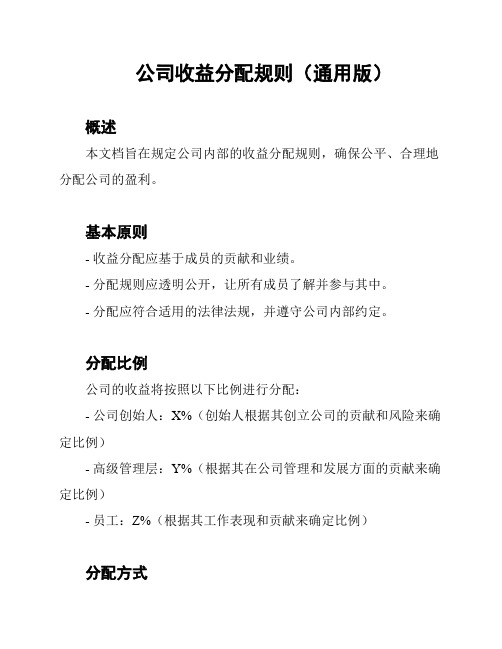 公司收益分配规则（通用版）

概述

本文档旨在规定公司内部的收益分配规则，确保公平、合理地分配公司的盈利。

基本原则

- 收益分配应基于成员的贡献和业绩。

- 分配规则应透明公开，让所有成员了解并参与其中。

- 分配应符合适用的法律法规，并遵守公司内部约定。

分配比例

公司的收益将按照以下比例进行分配：

- 公司创始人：X%（创始人根据其创立公司的贡献和风险来确定比例）

- 高级管理层：Y%（根据其在公司管理和发展方面的贡献来确定比例）

- 员工：Z%（根据其工作表现和贡献来确定比例）

分配方式